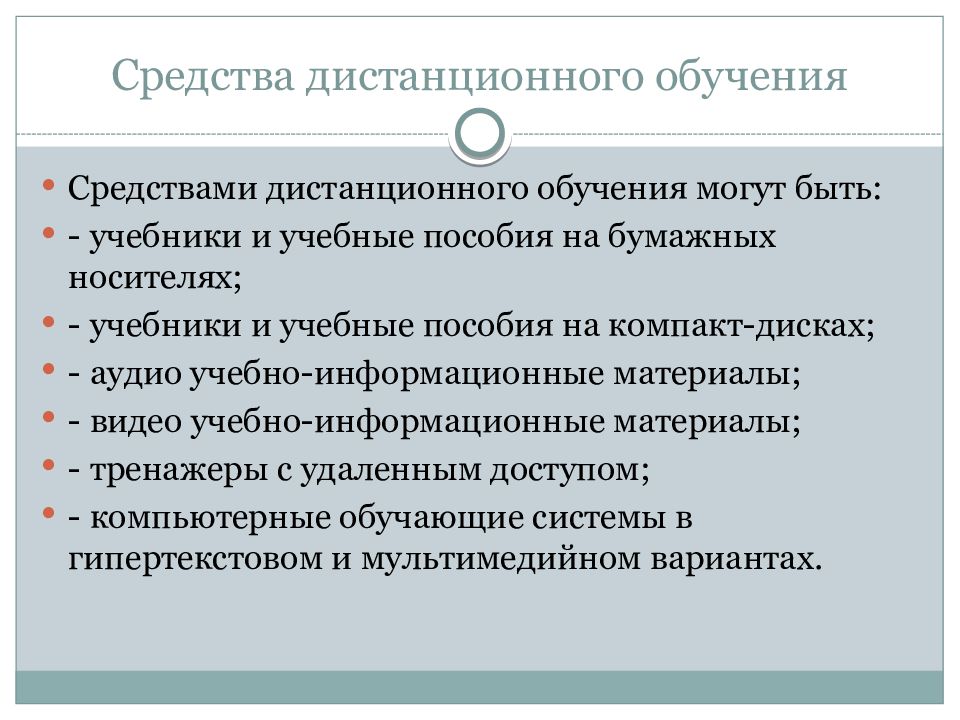 Средства дистанционного обучения

• Средствами дистанционного обучения могут быть:
• - учебники и учебные пособия на бумажных носителях;
• - учебники и учебные пособия на компакт-дисках;
• - аудио учебно-информационные материалы;
• - видео учебно-информационные материалы;
• - тренажеры с удаленным доступом;
• - компьютерные обучающие системы в гипертекстовом и мультимедийном вариантах.